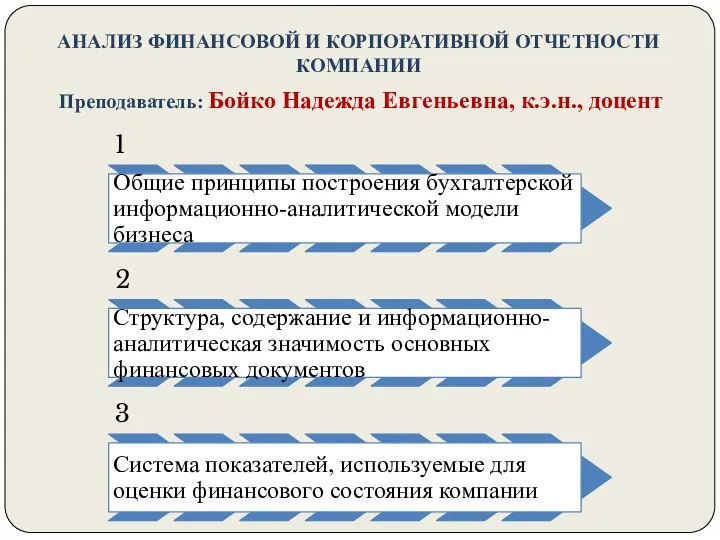 АНАЛИЗ ФИНАНСОВОЙ И КОРПОРАТИВНОЙ ОТЧЕТНОСТИ КОМПАНИИ

Преподаватель: Бойко Надежда Евгеньевна, к.э.н., доцент

1

Общие принципы построения бухгалтерской информационно-аналитической модели бизнеса

2

Структура, содержание и информационно-аналитическая значимость основных финансовых документов

3

Система показателей, используемые для оценки финансового состояния компании